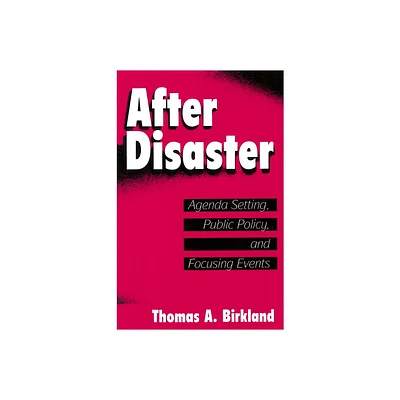 After Disaster

Agenda Setting, Public Policy, and Focusing Events

Thomas A. Birkland